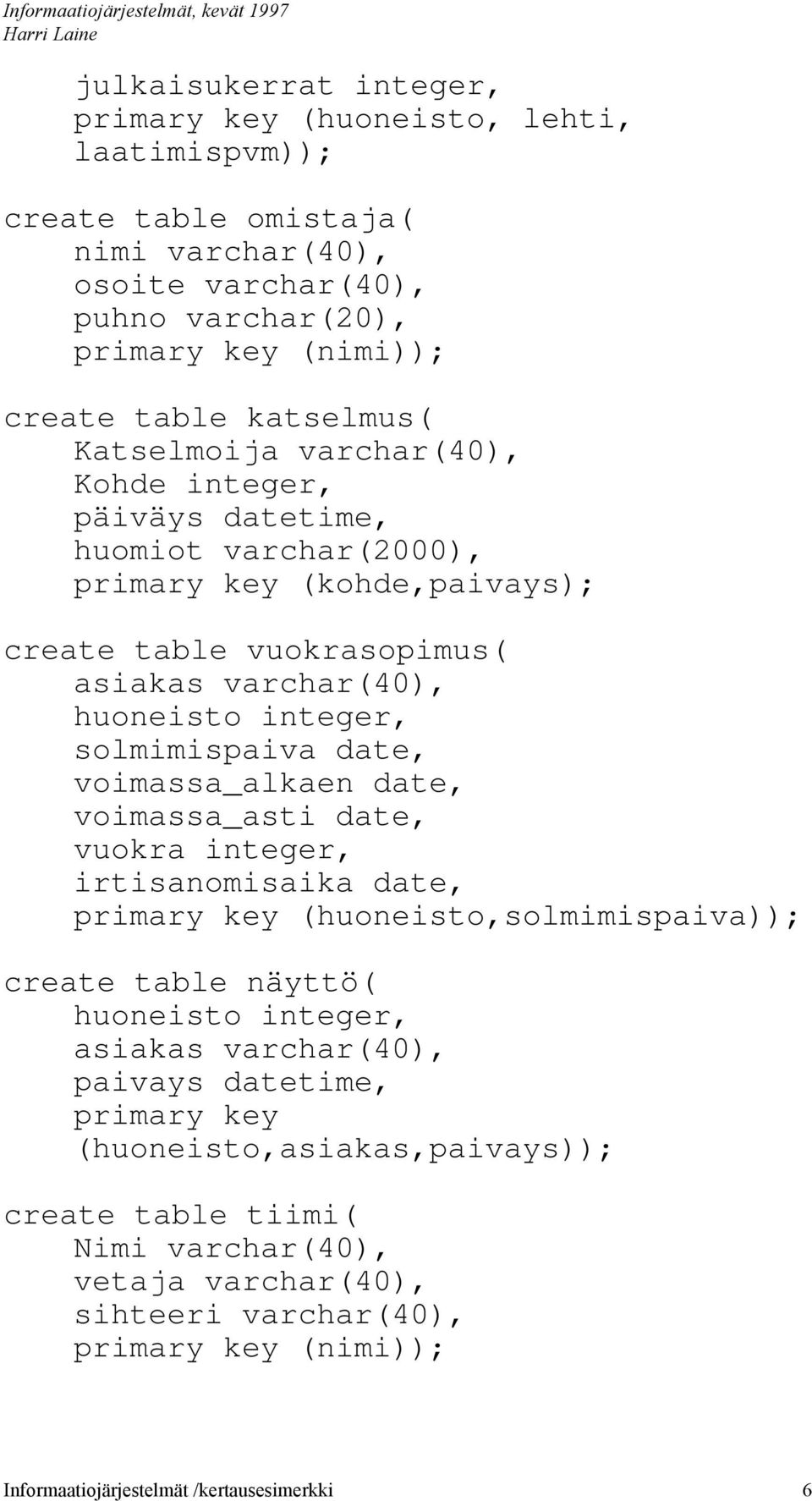 Informaatiojärjestelmät, kevät 1997
Harri Laine

julkaisukerrat integer,
primary key (huoneisto, lehti,
laatimispvm));

create table omistaja(
nimi varchar(40),
osoite varchar(40),
puhno varchar(20),
primary key (nimi));

create table katselmus(
Katselmoija varchar(40),
Kohde integer,
päiväys datetime,
huomiot varchar(2000),
primary key (kohde,paivays);

create table vuokrasopimus(
asiakas varchar(40),
huoneisto integer,
solmimispaiva date,
voimassa_alkaen date,
voimassa_asti date,
vuokra integer,
irtisanomisaika date,
primary key (huoneisto,solmimispaiva));

create table näyttö(
huoneisto integer,
asiakas varchar(40),
paivays datetime,
primary key
(huoneisto,asiakas,paivays));

create table tiimi(
Nimi varchar(40),
vetaja varchar(40),
sihteeri varchar(40),
primary key (nimi));

Informaatiojärjestelmät /kertausesimerkki 6